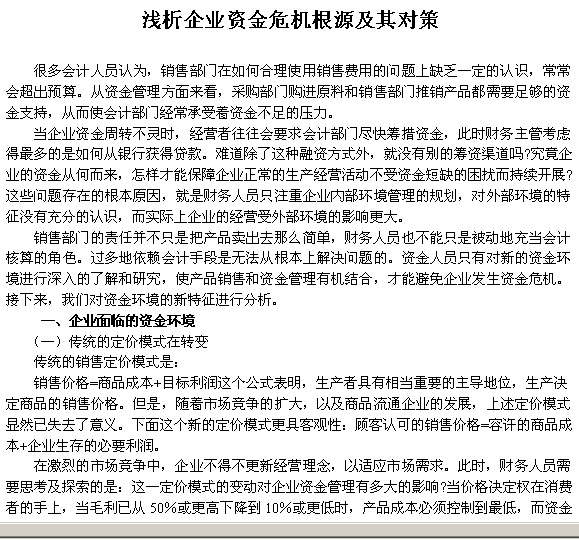 浅析企业资金危机根源及其对策

很多会计人员认为，销售部门在如何合理使用销售费用的问题上缺乏一定的认识，常常会超出预算。从资金管理方面来看，采购部门购进原料和销售部门推销产品都需要足够的资金支持，从而使会计部门经常承受着资金不足的压力。

当企业资金周转不灵时，经营者往往会要求会计部门尽快筹措资金，此时财务主管考虑得最多的是如何从银行获得贷款。难道除了这种融资方式外，就没有别的筹资渠道吗?究竟企业的资金从何而来，怎样才能保障企业正常的生产经营活动不受资金短缺的困扰而持续开展?这些问题存在的根本原因，就是财务人员只注重企业内部环境管理的规划，对外部环境的特征没有充分的认识，而实际上企业的经营受外部环境的影响更大。

销售部门的责任并不只是把产品卖出去那么简单，财务人员也不能只是被动地充当会计核算的角色。过多地依赖会计手段是无法从根本上解决问题的。资金人员只有对新的资金环境进行深入的了解和研究，使产品销售和资金管理有机结合，才能避免企业发生资金危机。接下来，我们对资金环境的新特征进行分析。

一、企业面临的资金环境

（一）传统的定价模式在转变

传统的销售定价模式是：

销售价格=商品成本+目标利润这个公式表明，生产者具有相当重要的主导地位，生产决定商品的销售价格。但是，随着市场竞争的扩大，以及商品流通企业的发展，上述定价模式显然已失去了意义。下面这个新的定价模式更具客观性：顾客认可的销售价格=容许的商品成本+企业生存的必要利润。

在激烈的市场竞争中，企业不得不更新经营理念，以适应市场需求。此时，财务人员需要思考及探索的是：这一定价模式的变动对企业资金管理有多大的影响?当价格决定权在消费者的手上，当毛利已从 50%或更高下降到 10%或更低时，产品成本必须控制到最低，而资金